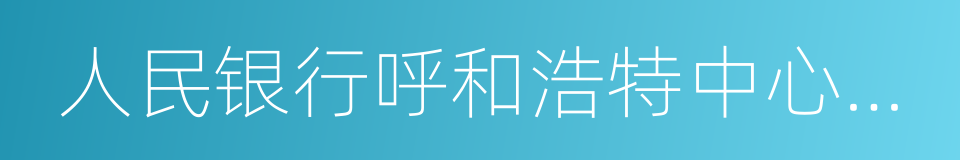 人民银行呼和浩特中心...